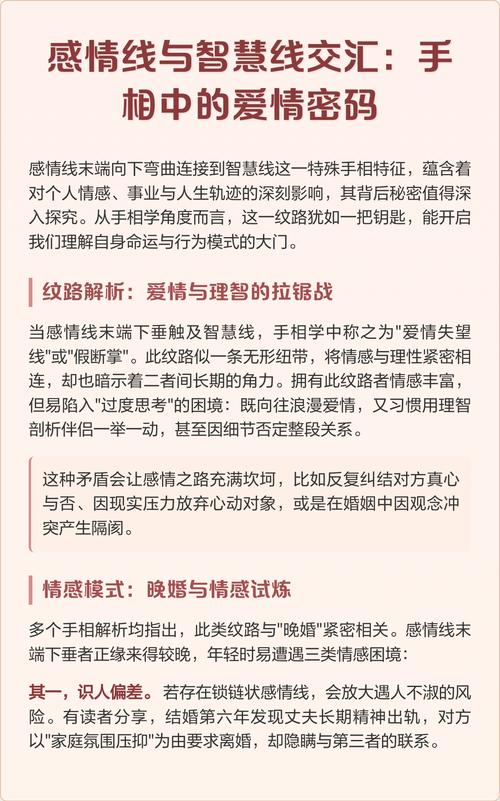 感情线与智慧线交汇：手相中的爱情密码

感情线末端向下弯曲连接到智慧线这一特殊手相特征，蕴含着对个人情感、事业与人生轨迹的深刻影响，其背后秘密值得深入探究。从手相学角度而言，这一纹路犹如一把钥匙，能开启我们理解自身命运与行为模式的大门。

纹路解析：爱情与理智的拉锯战

当感情线末端下垂触及智慧线，手相学中称之为"爱情失望线"或"假断掌"。此纹路似一条无形纽带，将情感与理性紧密相连，却也暗示着二者间长期的角力。拥有此纹路者情感丰富，但易陷入"过度思考"的困境：既向往浪漫爱情，又习惯用理智剖析伴侣一举一动，甚至因细节否定整段关系。

这种矛盾会让感情之路充满坎坷，比如反复纠结对方真心与否、因现实压力放弃心动对象，或是在婚姻中因观念冲突产生隔阂。

情感模式：晚婚与情感试炼

多个手相解析均指出，此类纹路与"晚婚"紧密相关。感情线末端下垂者正缘来得较晚，年轻时易遭遇三类情感困境：

其一，识人偏差。若存在锁链状感情线，会放大遇人不淑的风险。有读者分享，结婚第六年发现丈夫长期精神出轨，对方以"家庭氛围压抑"为由要求离婚，却隐瞒与第三者的联系。